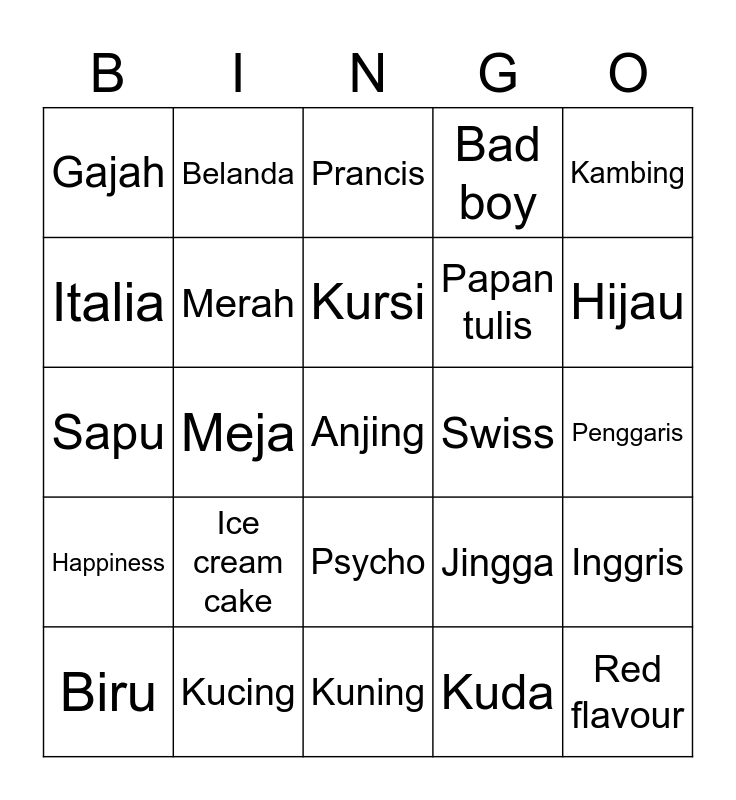 | B | I | N | G | O |
|---|---|---|---|---|
| Gajah | Belanda | Prancis | Bad boy | Kambing |
| Italia | Merah | Kursi | Papan tulis | Hijau |
| Sapu | Meja | Anjing | Swiss | Penggaris |
| Happiness | Ice cream cake | Psycho | Jingga | Inggris |
| Biru | Kucing | Kuning | Kuda | Red flavour |